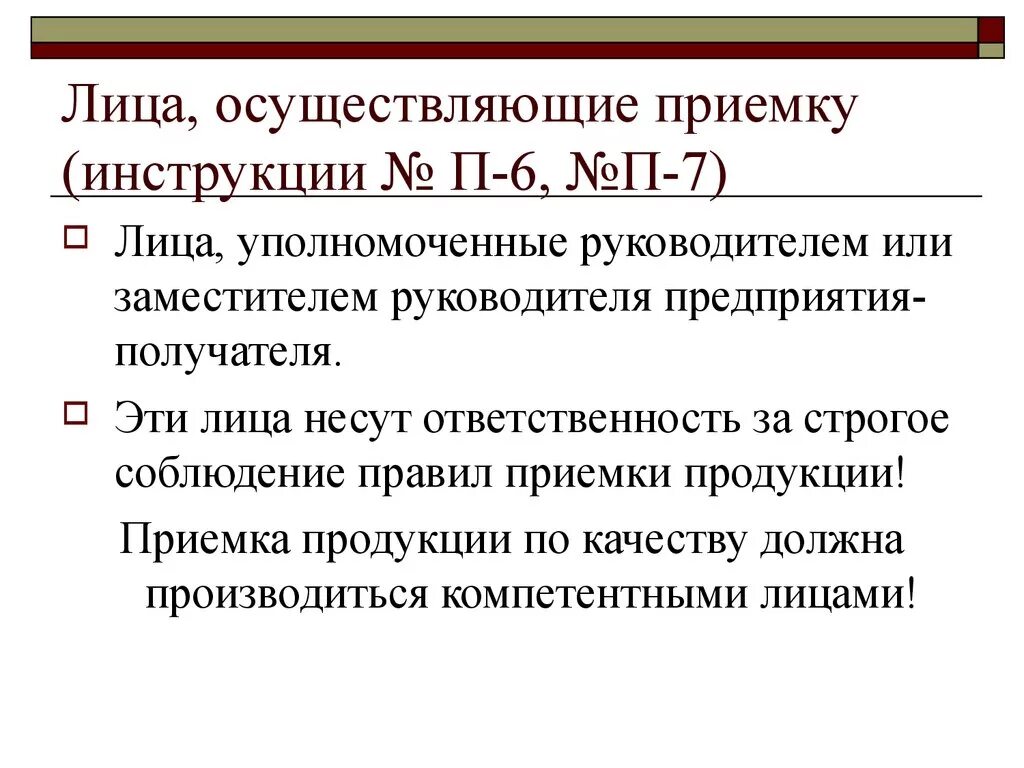 Лица, осуществляющие приемку (инструкции № П-6, №П-7)

Лица, уполномоченные руководителем или заместителем руководителя предприятия-получателя.

Эти лица несут ответственность за строгое соблюдение правил приемки продукции!

Приемка продукции по качеству должна производиться компетентными лицами!